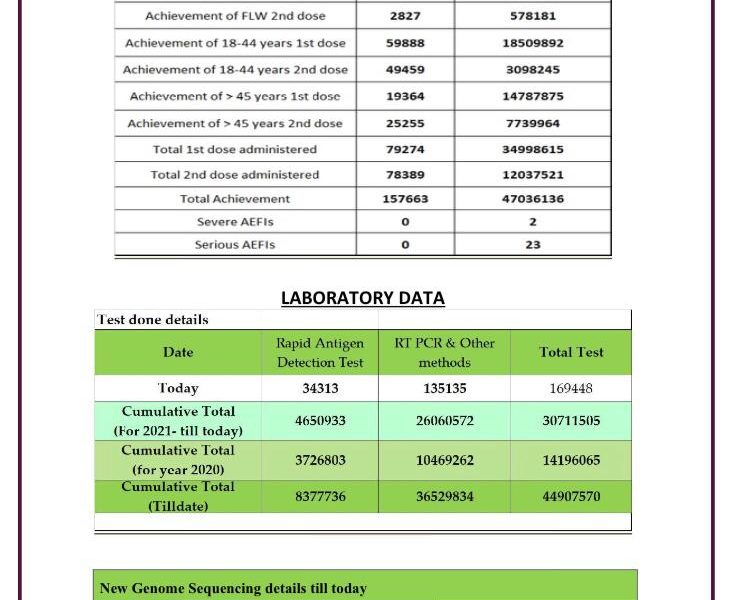 | Achievement of FLW 2nd dose | 2827 | 578181 |
|---|---|---|
| Achievement of 18-44 years 1st dose | 59888 | 18509892 |
| Achievement of 18-44 years 2nd dose | 49459 | 3098245 |
| Achievement of > 45 years 1st dose | 19364 | 14787875 |
| Achievement of > 45 years 2nd dose | 25255 | 7739964 |
| Total 1st dose administered | 79274 | 34998615 |
| Total 2nd dose administered | 78389 | 12037521 |
| Total Achievement | 157663 | 47036136 |
| Severe AEFIs | 0 | 2 |
| Serious AEFIs | 0 | 23 |

LABORATORY DATA

Test done details

| Date | Rapid Antigen Detection Test | RT PCR & Other methods | Total Test |
|---|---|---|---|
| Today | 34313 | 135135 | 169448 |
| Cumulative Total (For 2021- till today) | 4650933 | 26060572 | 30711505 |
| Cumulative Total (for year 2020) | 3726803 | 10469262 | 14196065 |
| Cumulative Total (Tilldate) | 8377736 | 36529834 | 44907570 |

New Genome Sequencing details till today